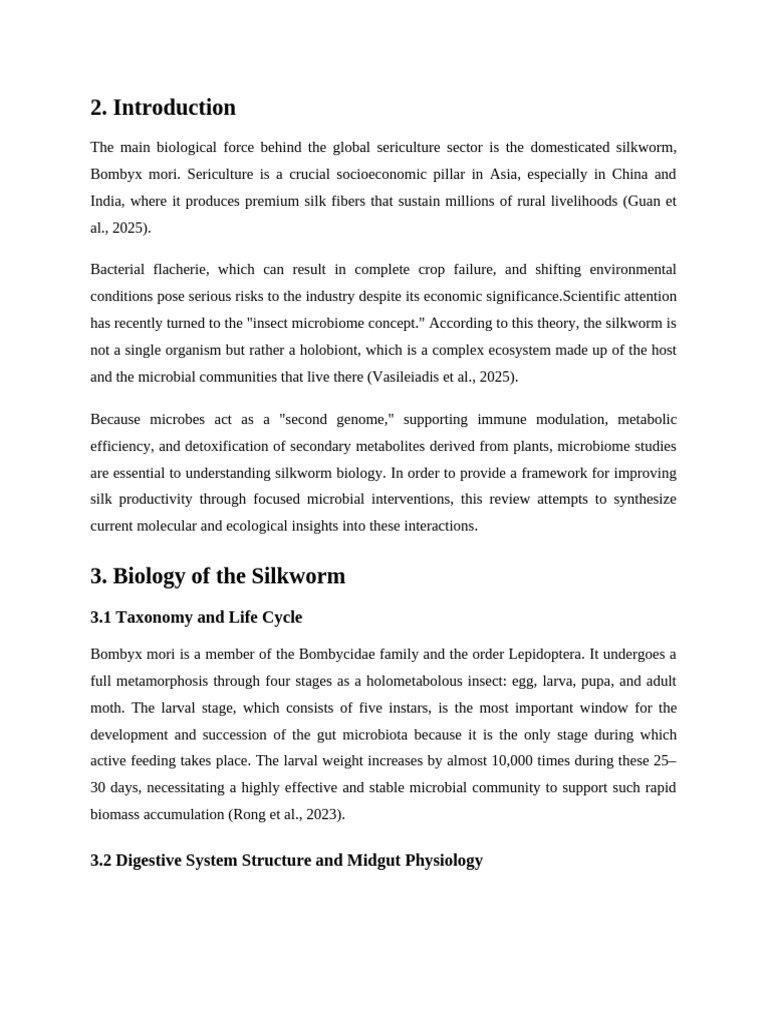 2. Introduction

The main biological force behind the global sericulture sector is the domesticated silkworm, Bombyx mori. Sericulture is a crucial socioeconomic pillar in Asia, especially in China and India, where it produces premium silk fibers that sustain millions of rural livelihoods (Guan et al., 2025).

Bacterial flacherie, which can result in complete crop failure, and shifting environmental conditions pose serious risks to the industry despite its economic significance.Scientific attention has recently turned to the "insect microbiome concept." According to this theory, the silkworm is not a single organism but rather a holobiont, which is a complex ecosystem made up of the host and the microbial communities that live there (Vasileiadis et al., 2025).

Because microbes act as a "second genome," supporting immune modulation, metabolic efficiency, and detoxification of secondary metabolites derived from plants, microbiome studies are essential to understanding silkworm biology. In order to provide a framework for improving silk productivity through focused microbial interventions, this review attempts to synthesize current molecular and ecological insights into these interactions.

3. Biology of the Silkworm

3.1 Taxonomy and Life Cycle

Bombyx mori is a member of the Bombycidae family and the order Lepidoptera. It undergoes a full metamorphosis through four stages as a holometabolous insect: egg, larva, pupa, and adult moth. The larval stage, which consists of five instars, is the most important window for the development and succession of the gut microbiota because it is the only stage during which active feeding takes place. The larval weight increases by almost 10,000 times during these 25–30 days, necessitating a highly effective and stable microbial community to support such rapid biomass accumulation (Rong et al., 2023).

3.2 Digestive System Structure and Midgut Physiology